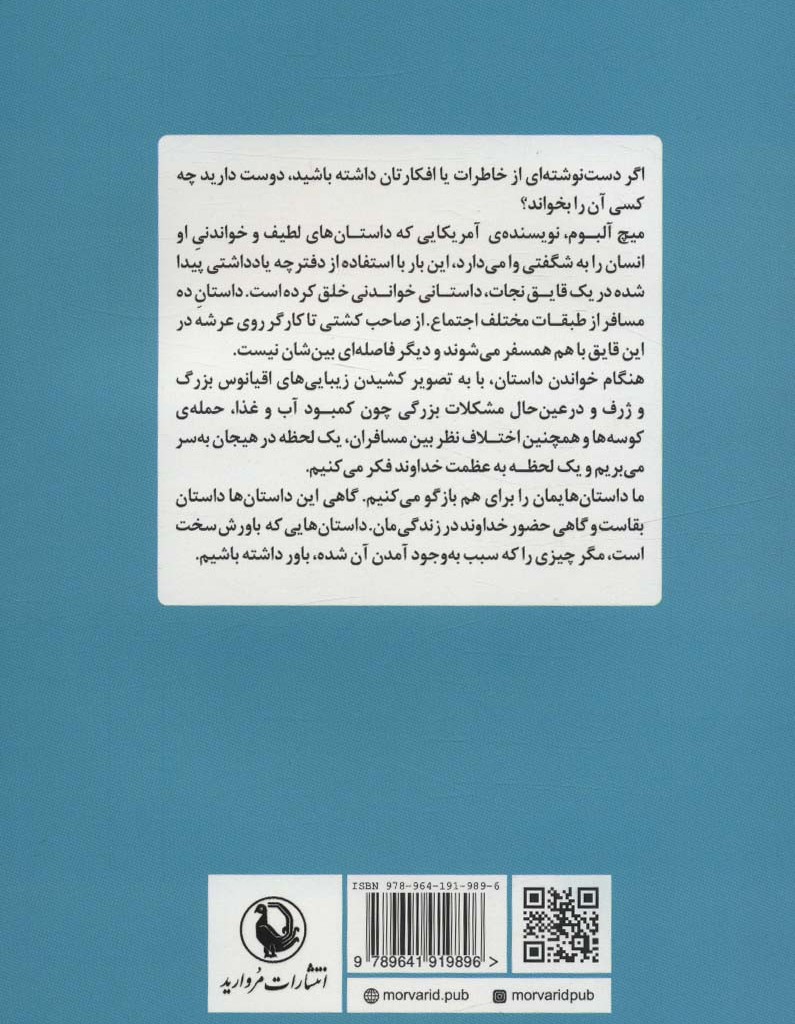 اگر دست‌نوشته‌ای از خاطرات یا افکارتان داشته باشید، دوست دارید چه کسی آن را بخواند؟

میچ آلبوم، نویسنده‌ی آمریکایی که داستان‌های لطیف و خواندنیِ او انسان را به شگفتی وا می‌دارد، این بار با استفاده از دفترچه یادداشتی پیدا شده در یک قایق نجات، داستانی خواندنی خلق کرده است. داستانِ ده مسافر از طبقات مختلف اجتماع. از صاحب کشتی تا کارگر روی عرشه در این قایق با هم همسفر می‌شوند و دیگر فاصله‌ای بین‌شان نیست.

هنگام خواندن داستان، با به تصویر کشیدن زیبایی‌های اقیانوس بزرگ و ژرف و درعین‌حال مشکلات بزرگی چون کمبود آب و غذا، حمله‌ی کوسه‌ها و همچنین اختلاف نظر بین مسافران، یک لحظه در هیجان به‌سر می‌بریم و یک لحظه به عظمت خداوند فکر می‌کنیم.

ما داستان‌هایمان را برای هم بازگو می‌کنیم. گاهی این داستان‌ها داستان بقاست و گاهی حضور خداوند در زندگی‌مان. داستان‌هایی که باورش سخت است، مگر چیزی را که سبب به‌وجود آمدن آن شده، باور داشته باشیم.

انتشارات مروارید

ISBN 978-964-191-989-6

9 789641 919896 >

morvarid.pub

morvaridpub